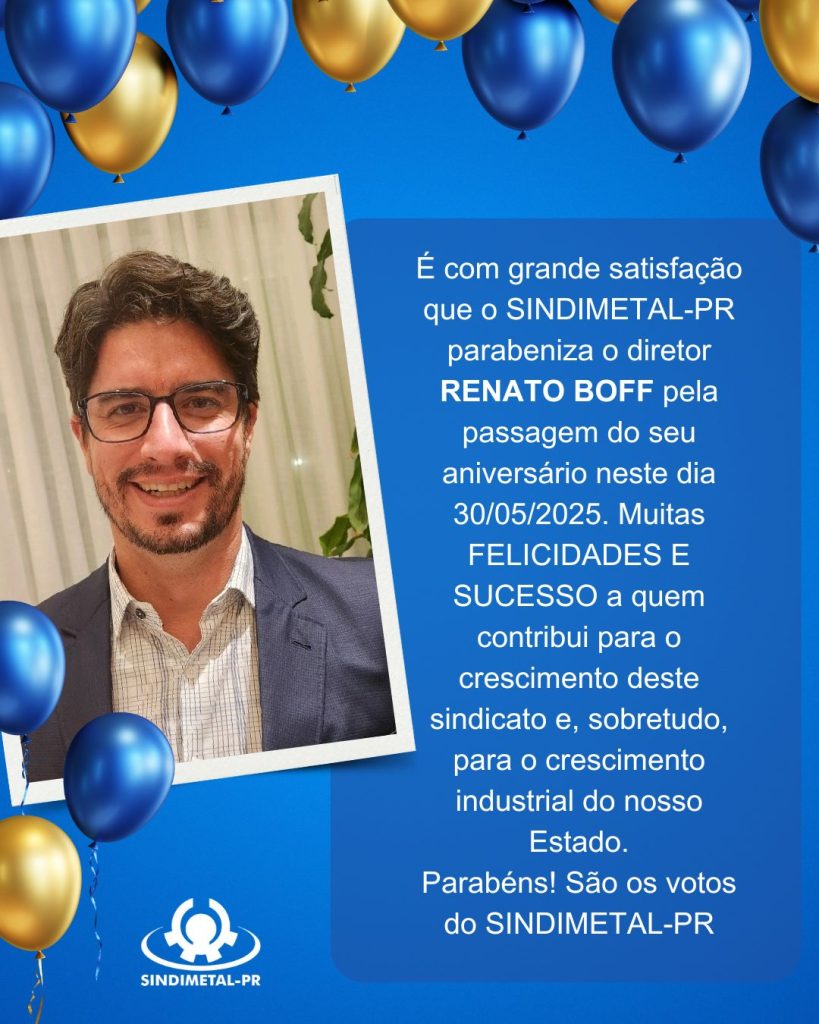 É com grande satisfação que o SINDIMETAL-PR parabeniza o diretor RENATO BOFF pela passagem do seu aniversário neste dia 30/05/2025. Muitas FELICIDADES E SUCESSO a quem contribui para o crescimento deste sindicato e, sobretudo, para o crescimento industrial do nosso Estado.

Parabéns! São os votos do SINDIMETAL-PR

SINDIMETAL-PR